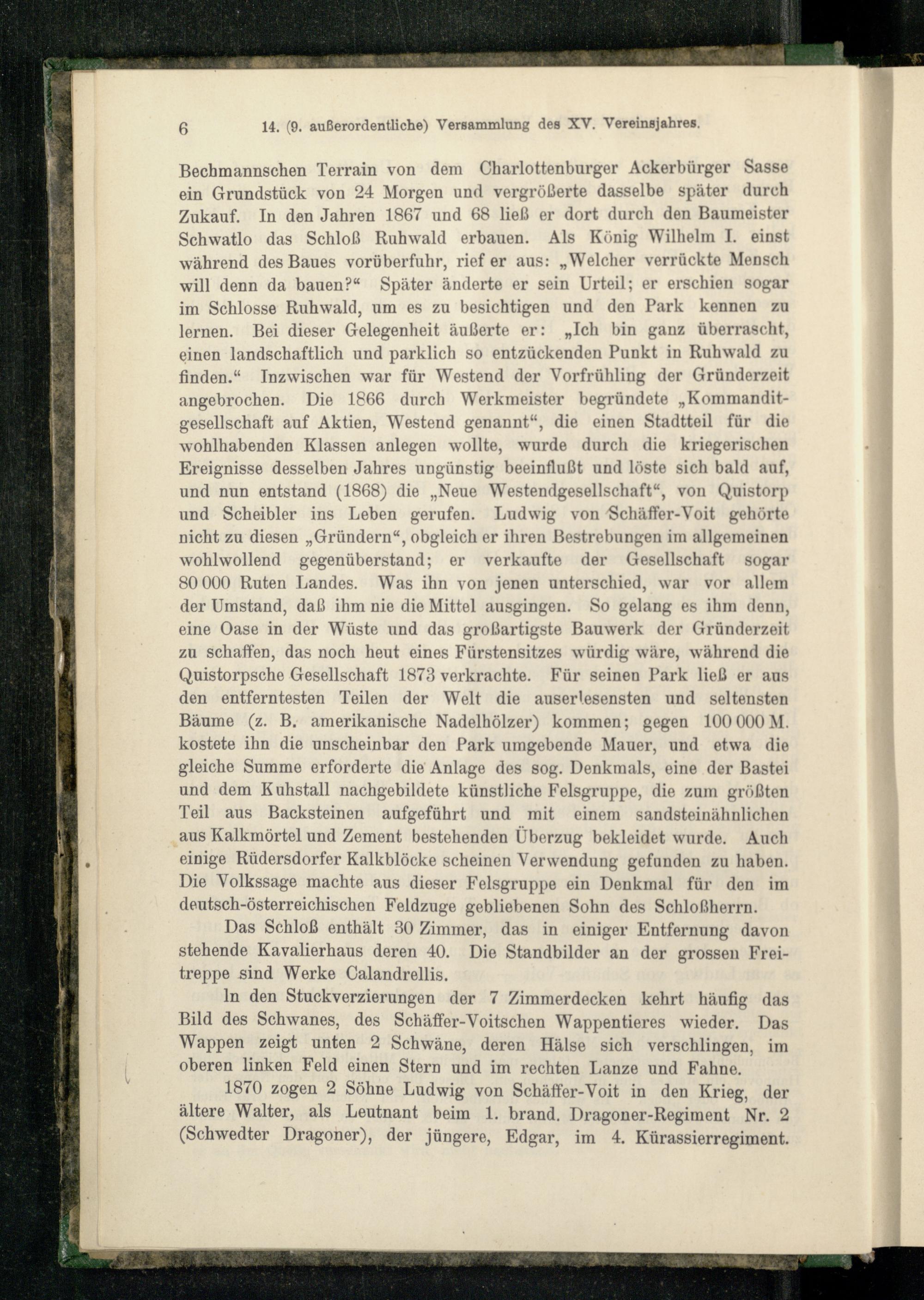 6 14. (9. außerordentliche) Versammlung des XV. Vereinsjahres.

Bechmannschen Terrain von dem Charlottenburger Ackerbürger Sasse ein Grundstück von 24 Morgen und vergrößerte dasselbe später durch Zukauf. In den Jahren 1867 und 68 ließ er dort durch den Baumeister Schwatlo das Schloß Ruhwald erbauen. Als König Wilhelm I. einst während des Baues vorüberfuhr, rief er aus: „Welcher verrückte Mensch will denn da bauen?“ Später änderte er sein Urteil; er erschien sogar im Schlosse Ruhwald, um es zu besichtigen und den Park kennen zu lernen. Bei dieser Gelegenheit äußerte er: „Ich bin ganz überrascht, einen landschaftlich und parklich so entzückenden Punkt in Ruhwald zu finden.“ Inzwischen war für Westend der Vorfrühling der Gründerzeit angebrochen. Die 1866 durch Werkmeister begründete „Kommanditgesellschaft auf Aktien, Westend genannt“, die einen Stadtteil für die wohlhabenden Klassen anlegen wollte, wurde durch die kriegerischen Ereignisse desselben Jahres ungünstig beeinflußt und löste sich bald auf, und nun entstand (1868) die „Neue Westendgesellschaft“, von Quistorp und Scheibler ins Leben gerufen. Ludwig von Schäffer-Voit gehörte nicht zu diesen „Gründern“, obgleich er ihren Bestrebungen im allgemeinen wohlwollend gegenüberstand; er verkaufte der Gesellschaft sogar 80 000 Ruten Landes. Was ihn von jenen unterschied, war vor allem der Umstand, daß ihm nie die Mittel ausgingen. So gelang es ihm denn, eine Oase in der Wüste und das großartigste Bauwerk der Gründerzeit zu schaffen, das noch heut eines Fürstensitzes würdig wäre, während die Quistorpsche Gesellschaft 1873 verkrachte. Für seinen Park ließ er aus den entferntesten Teilen der Welt die auserlesensten und seltensten Bäume (z. B. amerikanische Nadelhölzer) kommen; gegen 100 000 M. kostete ihn die unscheinbar den Park umgebende Mauer, und etwa die gleiche Summe erforderte die Anlage des sog. Denkmals, eine der Bastei und dem Kuhstall nachgebildete künstliche Felsgruppe, die zum größten Teil aus Backsteinen aufgeführt und mit einem sandsteinähnlichen aus Kalkmörtel und Zement bestehenden Überzug bekleidet wurde. Auch einige Rüdersdorfer Kalkblöcke scheinen Verwendung gefunden zu haben. Die Volkssage machte aus dieser Felsgruppe ein Denkmal für den im deutsch-österreichischen Feldzuge gebliebenen Sohn des Schloßherrn.

Das Schloß enthält 30 Zimmer, das in einiger Entfernung davon stehende Kavalierhaus deren 40. Die Standbilder an der grossen Freitreppe sind Werke Calandrellis.

In den Stuckverzierungen der 7 Zimmerdecken kehrt häufig das Bild des Schwanes, des Schäffer-Voitschen Wappentieres wieder. Das Wappen zeigt unten 2 Schwäne, deren Hälse sich verschlingen, im oberen linken Feld einen Stern und im rechten Lanze und Fahne.

1870 zogen 2 Söhne Ludwig von Schäffer-Voit in den Krieg, der ältere Walter, als Leutnant beim 1. brand. Dragoner-Regiment Nr. 2 (Schwedter Dragoner), der jüngere, Edgar, im 4. Kürassierregiment.